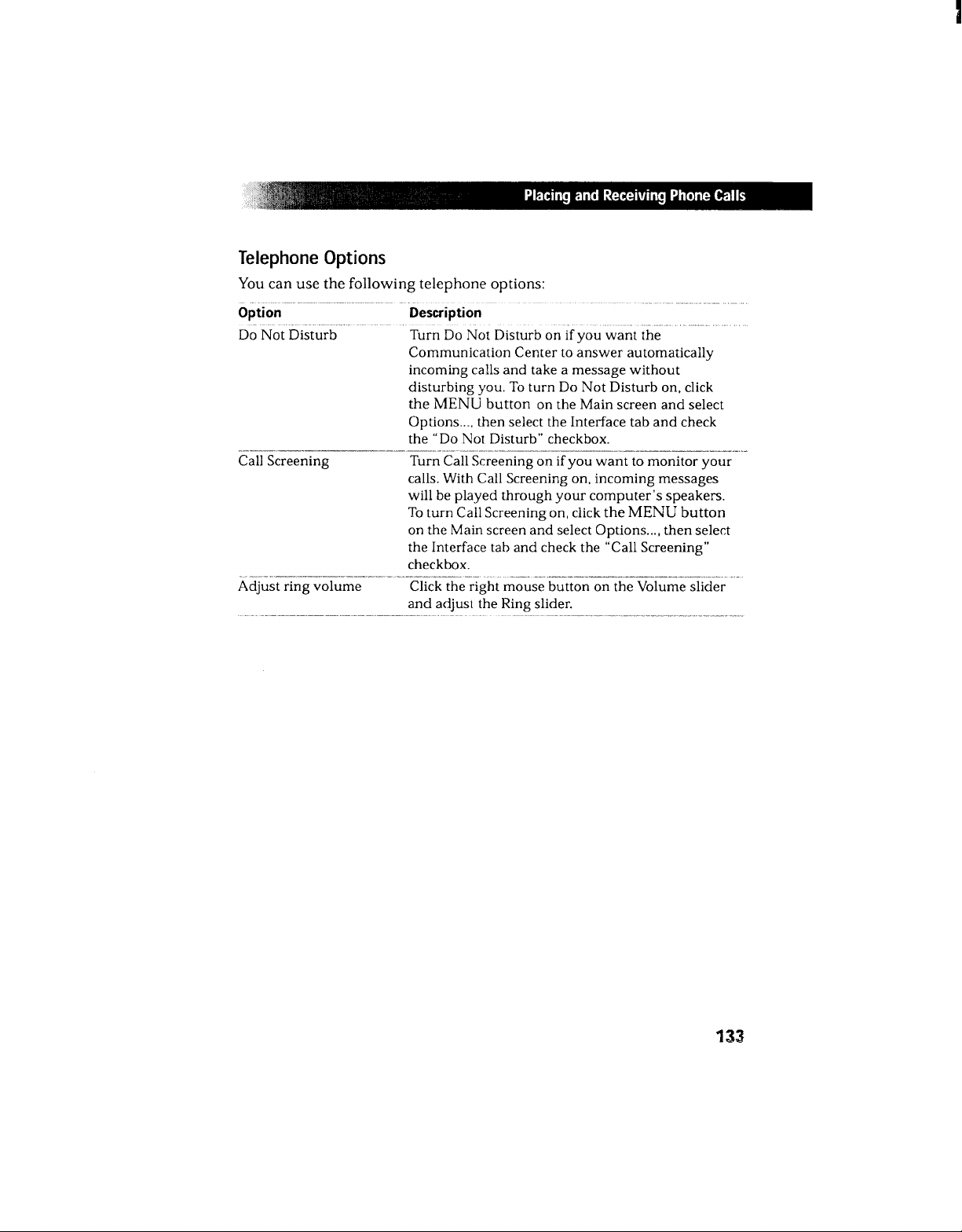 Placing and Receiving Phone Calls

Telephone Options

You can use the following telephone options:

| Option | Description |
|---|---|
| Do Not Disturb | Turn Do Not Disturb on if you want the Communication Center to answer automatically incoming calls and take a message without disturbing you. To turn Do Not Disturb on, click the MENU button on the Main screen and select Options..., then select the Interface tab and check the "Do Not Disturb" checkbox. |
| Call Screening | Turn Call Screening on if you want to monitor your calls. With Call Screening on, incoming messages will be played through your computer's speakers. To turn Call Screening on, click the MENU button on the Main screen and select Options..., then select the Interface tab and check the "Call Screening" checkbox. |
| Adjust ring volume | Click the right mouse button on the Volume slider and adjust the Ring slider. |

133